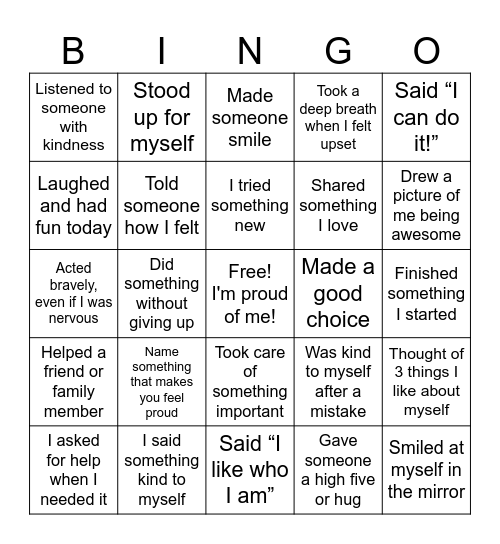 | B | I | N | G | O |
|---|---|---|---|---|
| Listened to someone with kindness | Stood up for myself | Made someone smile | Took a deep breath when I felt upset | Said “I can do it!” |
| Laughed and had fun today | Told someone how I felt | I tried something new | Shared something I love | Drew a picture of me being awesome |
| Acted bravely, even if I was nervous | Did something without giving up | Free! I'm proud of me! | Made a good choice | Finished something I started |
| Helped a friend or family member | Name something that makes you feel proud | Took care of something important | Was kind to myself after a mistake | Thought of 3 things I like about myself |
| I asked for help when I needed it | I said something kind to myself | Said “I like who I am” | Gave someone a high five or hug | Smiled at myself in the mirror |